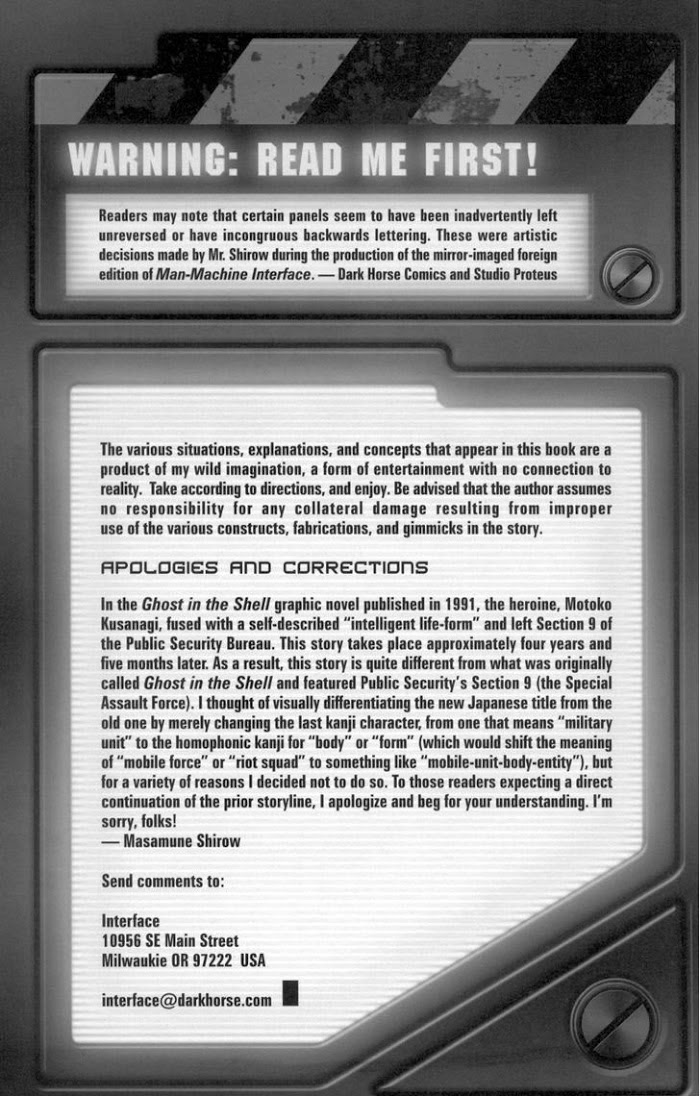 WARNING: READ ME FIRST!

Readers may note that certain panels seem to have been inadvertently left unreversed or have incongruous backwards lettering. These were artistic decisions made by Mr. Shirow during the production of the mirror-imaged foreign edition of Man-Machine Interface. — Dark Horse Comics and Studio Proteus

The various situations, explanations, and concepts that appear in this book are a product of my wild imagination, a form of entertainment with no connection to reality. Take according to directions, and enjoy. Be advised that the author assumes no responsibility for any collateral damage resulting from improper use of the various constructs, fabrications, and gimmicks in the story.

APOLOGIES AND CORRECTIONS

In the Ghost in the Shell graphic novel published in 1991, the heroine, Motoko Kusanagi, fused with a self-described "intelligent life-form" and left Section 9 of the Public Security Bureau. This story takes place approximately four years and five months later. As a result, this story is quite different from what was originally called Ghost in the Shell and featured Public Security's Section 9 (the Special Assault Force). I thought of visually differentiating the new Japanese title from the old one by merely changing the last kanji character, from one that means "military unit" to the homophonic kanji for "body" or "form" (which would shift the meaning of "mobile force" or "riot squad" to something like "mobile-unit-body-entity"), but for a variety of reasons I decided not to do so. To those readers expecting a direct continuation of the prior storyline, I apologize and beg for your understanding. I'm sorry, folks!
— Masamune Shirow

Send comments to:

Interface
10956 SE Main Street
Milwaukie OR 97222 USA

interface@darkhorse.com